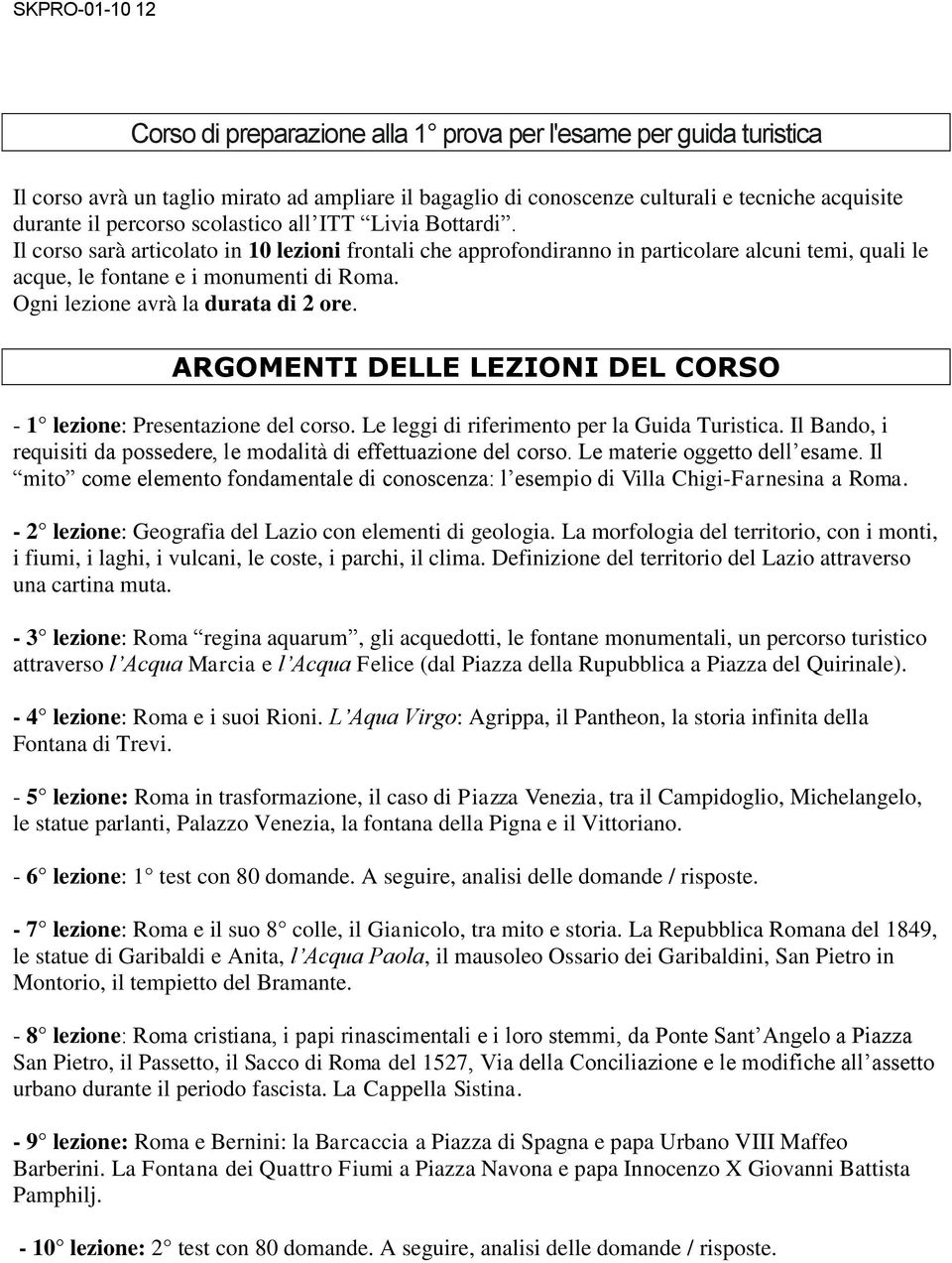 SKPRO-01-10 12

Corso di preparazione alla 1° prova per l'esame per guida turistica

Il corso avrà un taglio mirato ad ampliare il bagaglio di conoscenze culturali e tecniche acquisite durante il percorso scolastico all'ITT "Livia Bottardi". Il corso sarà articolato in 10 lezioni frontali che approfondiranno in particolare alcuni temi, quali le acque, le fontane e i monumenti di Roma. Ogni lezione avrà la durata di 2 ore.

ARGOMENTI DELLE LEZIONI DEL CORSO

- 1° lezione: Presentazione del corso. Le leggi di riferimento per la Guida Turistica. Il Bando, i requisiti da possedere, le modalità di effettuazione del corso. Le materie oggetto dell'esame. Il "mito" come elemento fondamentale di conoscenza: l'esempio di Villa Chigi-Farnesina a Roma.

- 2° lezione: Geografia del Lazio con elementi di geologia. La morfologia del territorio, con i monti, i fiumi, i laghi, i vulcani, le coste, i parchi, il clima. Definizione del territorio del Lazio attraverso una cartina muta.

- 3° lezione: Roma "regina aquarum", gli acquedotti, le fontane monumentali, un percorso turistico attraverso l'Acqua Marcia e l'Acqua Felice (dal Piazza della Rupubblica a Piazza del Quirinale).

- 4° lezione: Roma e i suoi Rioni. L'Aqua Virgo: Agrippa, il Pantheon, la storia infinita della Fontana di Trevi.

- 5° lezione: Roma in trasformazione, il caso di Piazza Venezia, tra il Campidoglio, Michelangelo, le statue parlanti, Palazzo Venezia, la fontana della Pigna e il Vittoriano.

- 6° lezione: 1° test con 80 domande. A seguire, analisi delle domande / risposte.

- 7° lezione: Roma e il suo 8° colle, il Gianicolo, tra mito e storia. La Repubblica Romana del 1849, le statue di Garibaldi e Anita, l'Acqua Paola, il mausoleo Ossario dei Garibaldini, San Pietro in Montorio, il tempietto del Bramante.

- 8° lezione: Roma cristiana, i papi rinascimentali e i loro stemmi, da Ponte Sant'Angelo a Piazza San Pietro, il Passetto, il Sacco di Roma del 1527, Via della Conciliazione e le modifiche all'assetto urbano durante il periodo fascista. La Cappella Sistina.

- 9° lezione: Roma e Bernini: la Barcaccia a Piazza di Spagna e papa Urbano VIII Maffeo Barberini. La Fontana dei Quattro Fiumi a Piazza Navona e papa Innocenzo X Giovanni Battista Pamphilj.

- 10° lezione: 2° test con 80 domande. A seguire, analisi delle domande / risposte.